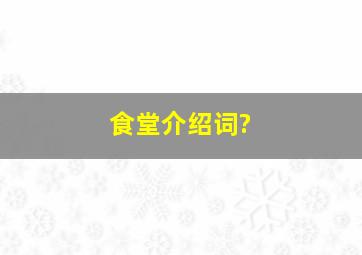 食堂介绍词?